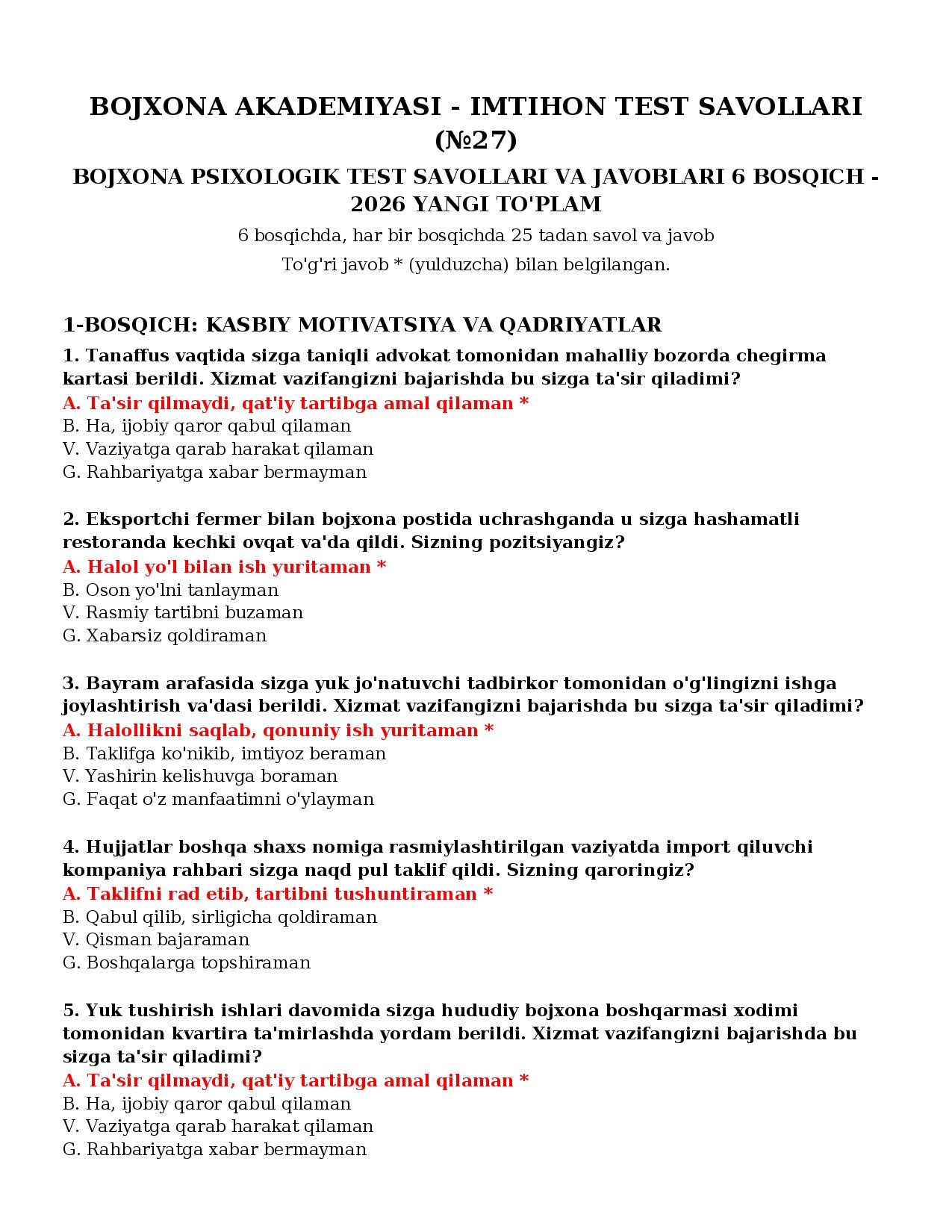 BOJXONA AKADEMIYASI - IMTIHON TEST SAVOLLARI (№27)

BOJXONA PSIXOLOGIK TEST SAVOLLARI VA JAVOBLARI 6 BOSQICH - 2026 YANGI TO'PLAM

6 bosqichda, har bir bosqichda 25 tadan savol va javob

To'g'ri javob * (yulduzcha) bilan belgilangan.

1-BOSQICH: KASBIY MOTIVATSIYA VA QADRIYATLAR

1. Tanaffus vaqtida sizga taniqli advokat tomonidan mahalliy bozorda chegirma kartasi berildi. Xizmat vazifangizni bajarishda bu sizga ta'sir qiladimi?
A. Ta'sir qilmaydi, qat'iy tartibga amal qilaman *
B. Ha, ijobiy qaror qabul qilaman
V. Vaziyatga qarab harakat qilaman
G. Rahbariyatga xabar bermayman

2. Eksportchi fermer bilan bojxona postida uchrashganda u sizga hashamatli restoranda kechki ovqat va'da qildi. Sizning pozitsiyangiz?
A. Halol yo'l bilan ish yuritaman *
B. Oson yo'lni tanlayman
V. Rasmiy tartibni buzaman
G. Xabarsiz qoldiraman

3. Bayram arafasida sizga yuk jo'natuvchi tadbirkor tomonidan o'g'lingizni ishga joylashtirish va'dasi berildi. Xizmat vazifangizni bajarishda bu sizga ta'sir qiladimi?
A. Halollikni saqlab, qonuniy ish yuritaman *
B. Taklifga ko'nikib, imtiyoz beraman
V. Yashirin kelishuvga boraman
G. Faqat o'z manfaatimni o'ylayman

4. Hujjatlar boshqa shaxs nomiga rasmiylashtirilgan vaziyatda import qiluvchi kompaniya rahbari sizga naqd pul taklif qildi. Sizning qaroringiz?
A. Taklifni rad etib, tartibni tushuntiraman *
B. Qabul qilib, sirligicha qoldiraman
V. Qisman bajaraman
G. Boshqalarga topshiraman

5. Yuk tushirish ishlari davomida sizga hududiy bojxona boshqarmasi xodimi tomonidan kvartira ta'mirlashda yordam berildi. Xizmat vazifangizni bajarishda bu sizga ta'sir qiladimi?
A. Ta'sir qilmaydi, qat'iy tartibga amal qilaman *
B. Ha, ijobiy qaror qabul qilaman
V. Vaziyatga qarab harakat qilaman
G. Rahbariyatga xabar bermayman